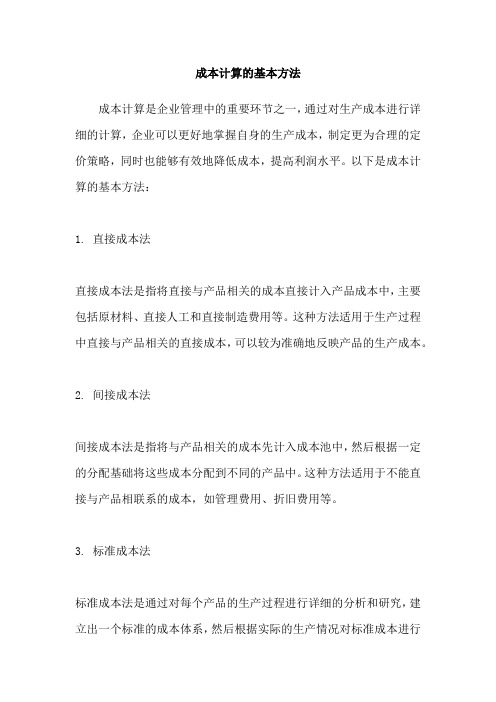 成本计算的基本方法

成本计算是企业管理中的重要环节之一，通过对生产成本进行详细的计算，企业可以更好地掌握自身的生产成本，制定更为合理的定价策略，同时也能够有效地降低成本，提高利润水平。以下是成本计算的基本方法：

1. 直接成本法

直接成本法是指将直接与产品相关的成本直接计入产品成本中，主要包括原材料、直接人工和直接制造费用等。这种方法适用于生产过程中直接与产品相关的直接成本，可以较为准确地反映产品的生产成本。

2. 间接成本法

间接成本法是指将与产品相关的成本先计入成本池中，然后根据一定的分配基础将这些成本分配到不同的产品中。这种方法适用于不能直接与产品相联系的成本，如管理费用、折旧费用等。

3. 标准成本法

标准成本法是通过对每个产品的生产过程进行详细的分析和研究，建立出一个标准的成本体系，然后根据实际的生产情况对标准成本进行